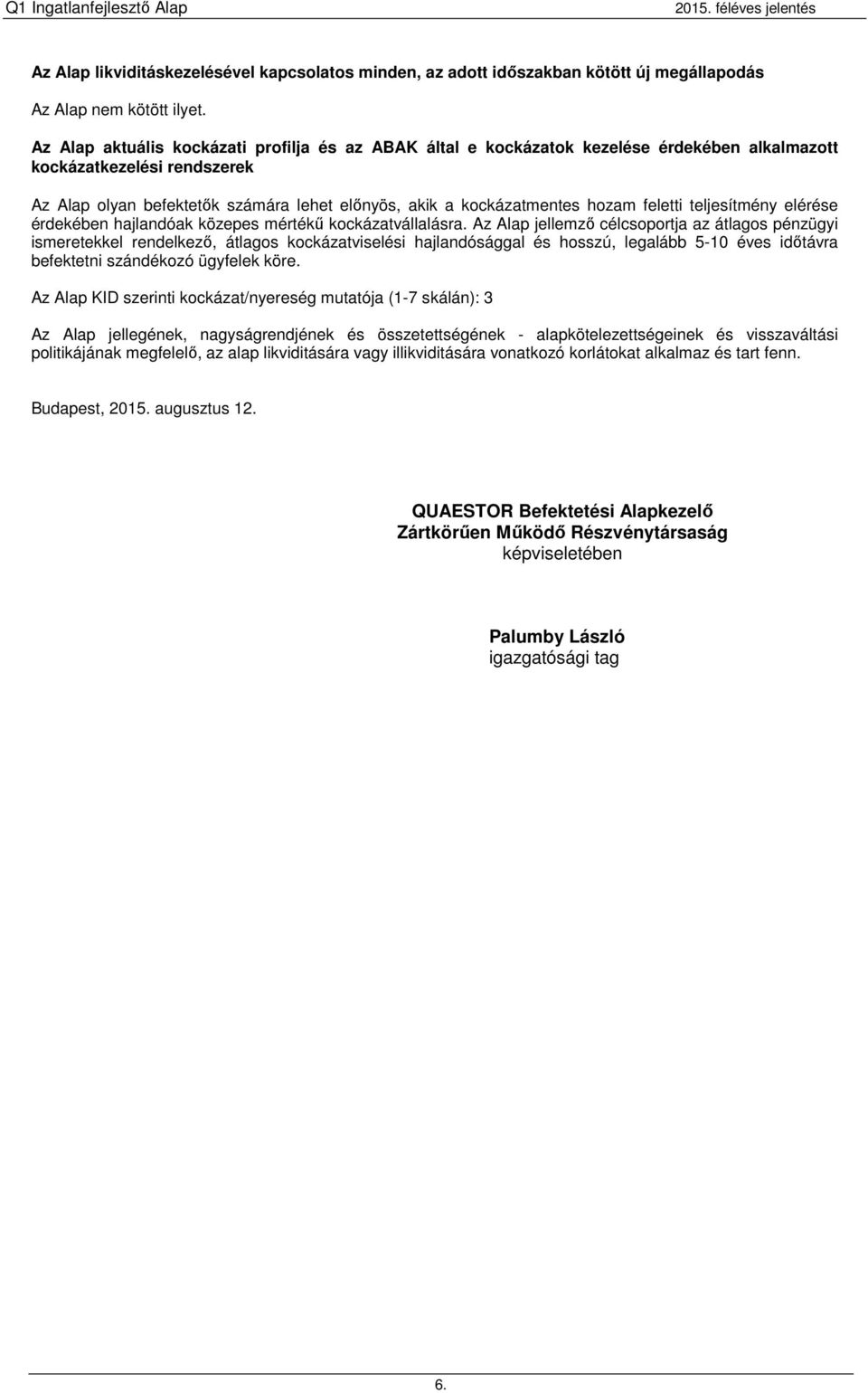 Q1 Ingatlanfejlesztő Alap

2015. féléves jelentés

Az Alap likviditáskezelésével kapcsolatos minden, az adott időszakban kötött új megállapodás

Az Alap nem kötött ilyet.

Az Alap aktuális kockázati profilja és az ABAK által e kockázatok kezelése érdekében alkalmazott kockázatkezelési rendszerek

Az Alap olyan befektetők számára lehet előnyös, akik a kockázatmentes hozam feletti teljesítmény elérése érdekében hajlandóak közepes mértékű kockázatvállalásra. Az Alap jellemző célcsoportja az átlagos pénzügyi ismeretekkel rendelkező, átlagos kockázatviselési hajlandósággal és hosszú, legalább 5-10 éves időtávra befektetni szándékozó ügyfelek köre.

Az Alap KID szerinti kockázat/nyereség mutatója (1-7 skálán): 3

Az Alap jellegének, nagyságrendjének és összetettségének - alapkötelezettségeinek és visszaváltási politikájának megfelelő, az alap likviditására vagy illikviditására vonatkozó korlátokat alkalmaz és tart fenn.

Budapest, 2015. augusztus 12.

QUAESTOR Befektetési Alapkezelő
Zártkörűen Működő Részvénytársaság
képviseletében

Palumby László
igazgatósági tag

6.